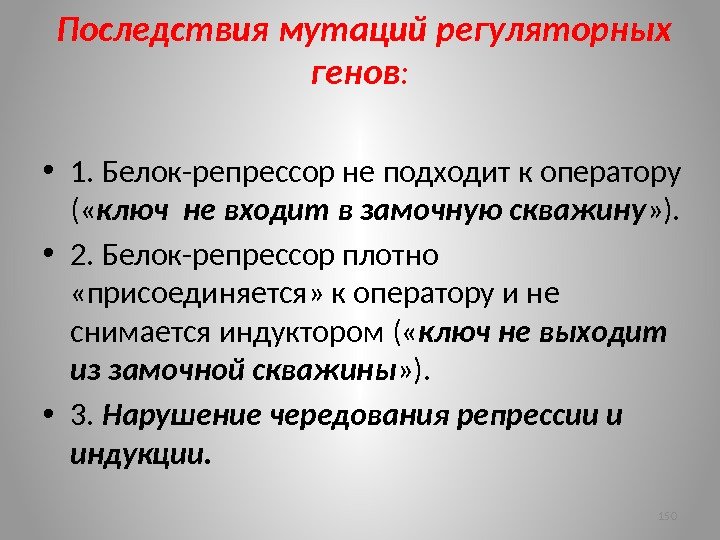 Последствия мутаций регуляторных генов:

• 1. Белок-репрессор не подходит к оператору («ключ  не входит в замочную скважину»).

• 2. Белок-репрессор плотно «присоединяется» к оператору и не снимается индуктором («ключ не выходит из замочной скважины»).

• 3. Нарушение чередования репрессии и индукции.

150